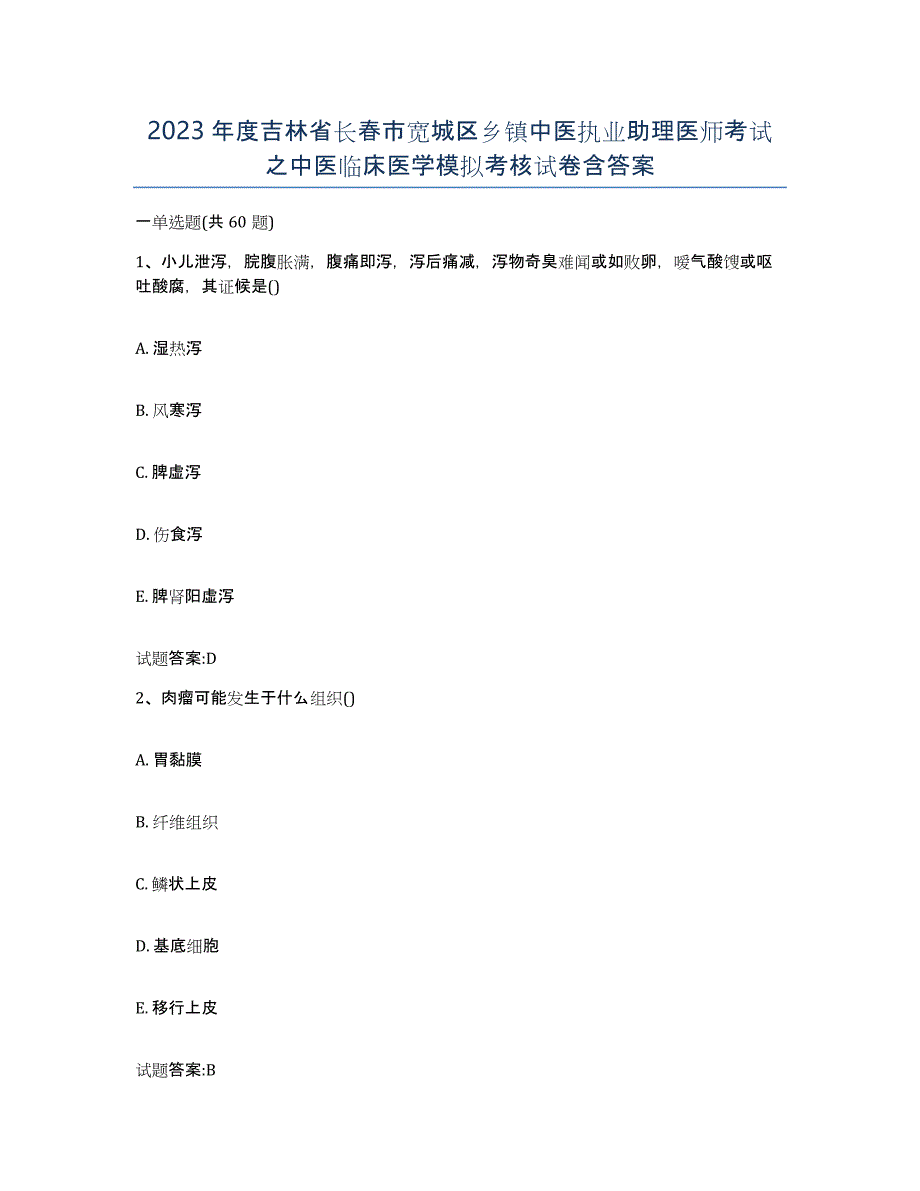 2023年度吉林省长春市宽城区乡镇中医执业助理医师考试之中医临床医学模拟考核试卷含答案

一单选题(共60题)

1、小儿泄泻，脘腹胀满，腹痛即泻，泻后痛减，泻物奇臭难闻或如败卵，嗳气酸馊或呕吐酸腐，其证候是()

A. 湿热泻

B. 风寒泻

C. 脾虚泻

D. 伤食泻

E. 脾肾阳虚泻

试题答案:D

2、肉瘤可能发生于什么组织()

A. 胃黏膜

B. 纤维组织

C. 鳞状上皮

D. 基底细胞

E. 移行上皮

试题答案:B